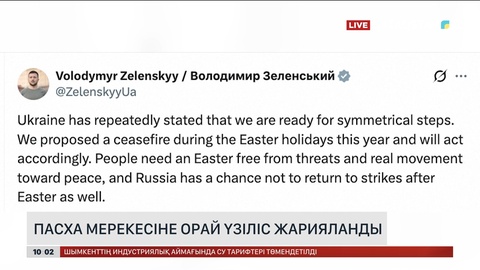 LIVE

Volodymyr Zelenskyy / Володимир Зеленський
@ZelenskyyUa

Ukraine has repeatedly stated that we are ready for symmetrical steps. We proposed a ceasefire during the Easter holidays this year and will act accordingly. People need an Easter free from threats and real movement toward peace, and Russia has a chance not to return to strikes after Easter as well.

ПАСХА МЕРЕКЕСІНЕ ОРАЙ ҮЗІЛІС ЖАРИЯЛАНДЫ

10 02 ШЫМКЕНТТІҢ ИНДУСТРИЯЛЫҚ АЙМАҒЫНДА СУ ТАРИФТЕРІ ТӨМЕНДЕТІЛДІ